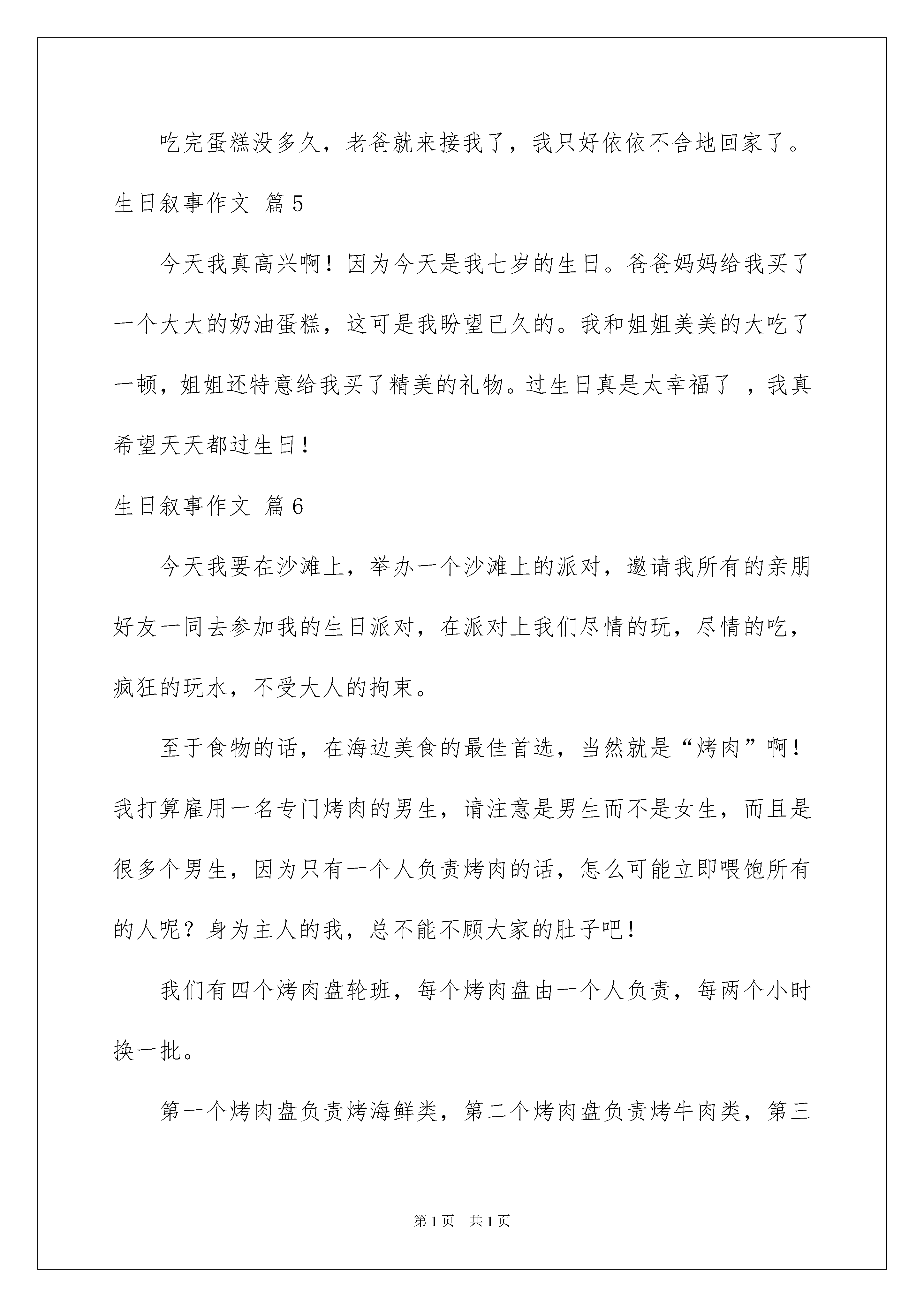 吃完蛋糕没多久，老爸就来接我了，我只好依依不舍地回家了。

生日叙事作文 篇5

今天我真高兴啊！因为今天是我七岁的生日。爸爸妈妈给我买了一个大大的奶油蛋糕，这可是我盼望已久的。我和姐姐美美的大吃了一顿，姐姐还特意给我买了精美的礼物。过生日真是太幸福了 ，我真希望天天都过生日！

生日叙事作文 篇6

今天我要在沙滩上，举办一个沙滩上的派对，邀请我所有的亲朋好友一同去参加我的生日派对，在派对上我们尽情的玩，尽情的吃，疯狂的玩水，不受大人的拘束。

至于食物的话，在海边美食的最佳首选，当然就是“烤肉”啊！我打算雇用一名专门烤肉的男生，请注意是男生而不是女生，而且是很多个男生，因为只有一个人负责烤肉的话，怎么可能立即喂饱所有的人呢？身为主人的我，总不能不顾大家的肚子吧！

我们有四个烤肉盘轮班，每个烤肉盘由一个人负责，每两个小时换一批。

第一个烤肉盘负责烤海鲜类，第二个烤肉盘负责烤牛肉类，第三

第1页 共1页